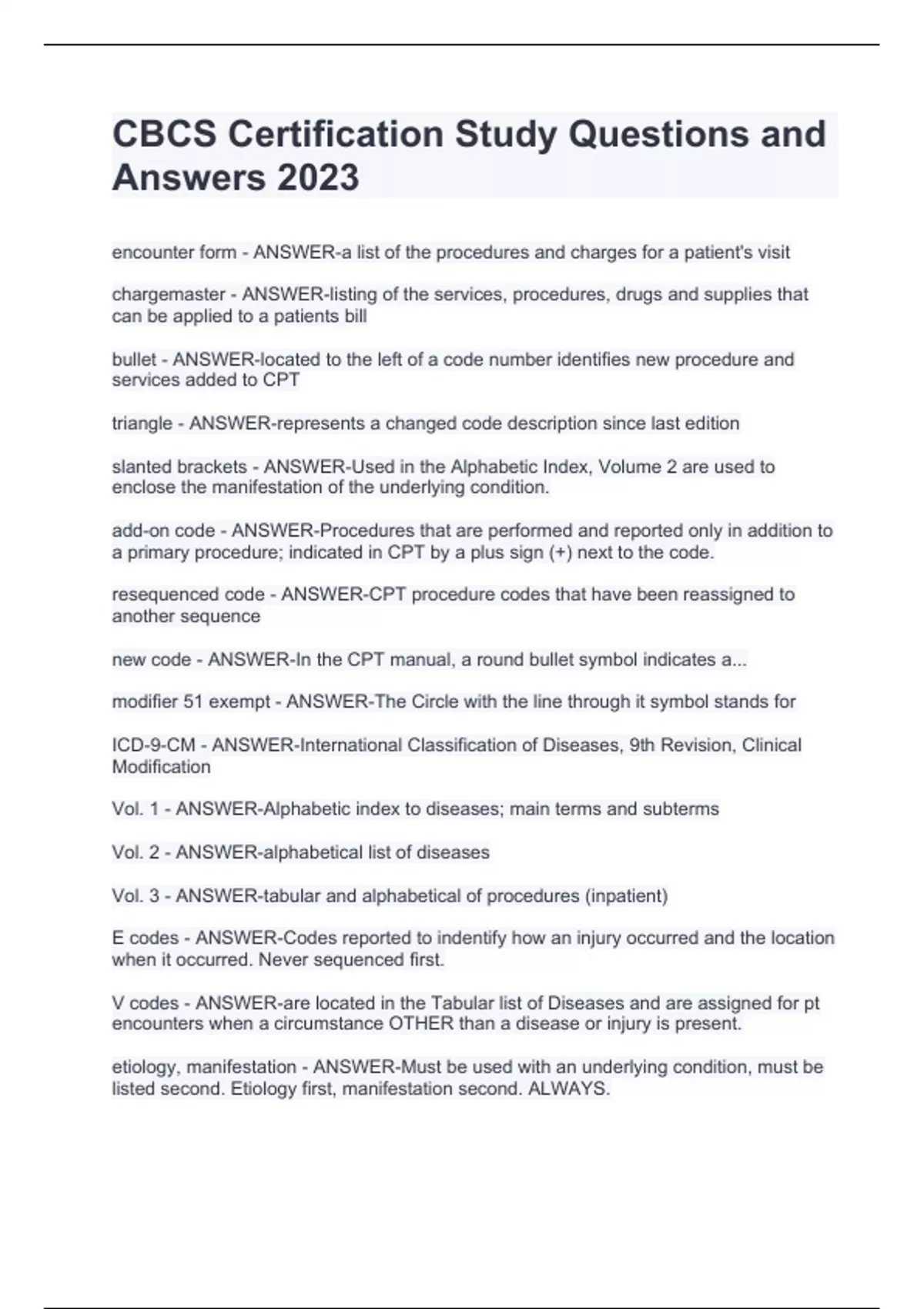 CBCS Certification Study Questions and Answers 2023

encounter form - ANSWER-a list of the procedures and charges for a patient's visit

chargemaster - ANSWER-listing of the services, procedures, drugs and supplies that can be applied to a patients bill

bullet - ANSWER-located to the left of a code number identifies new procedure and services added to CPT

triangle - ANSWER-represents a changed code description since last edition

slanted brackets - ANSWER-Used in the Alphabetic Index, Volume 2 are used to enclose the manifestation of the underlying condition.

add-on code - ANSWER-Procedures that are performed and reported only in addition to a primary procedure; indicated in CPT by a plus sign (+) next to the code.

resequenced code - ANSWER-CPT procedure codes that have been reassigned to another sequence

new code - ANSWER-In the CPT manual, a round bullet symbol indicates a...

modifier 51 exempt - ANSWER-The Circle with the line through it symbol stands for

ICD-9-CM - ANSWER-International Classification of Diseases, 9th Revision, Clinical Modification

Vol. 1 - ANSWER-Alphabetic index to diseases; main terms and subterms

Vol. 2 - ANSWER-alphabetical list of diseases

Vol. 3 - ANSWER-tabular and alphabetical of procedures (inpatient)

E codes - ANSWER-Codes reported to indentify how an injury occurred and the location when it occurred. Never sequenced first.

V codes - ANSWER-are located in the Tabular list of Diseases and are assigned for pt encounters when a circumstance OTHER than a disease or injury is present.

etiology, manifestation - ANSWER-Must be used with an underlying condition, must be listed second. Etiology first, manifestation second. ALWAYS.